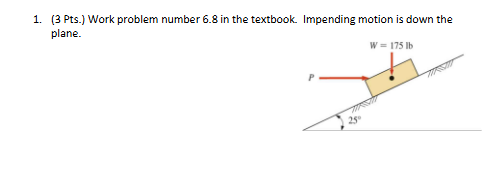 1. (3 Pts.) Work problem number 6.8 in the textbook. Impending motion is down the plane.

$W = 175$ lb

$P$

$25°$